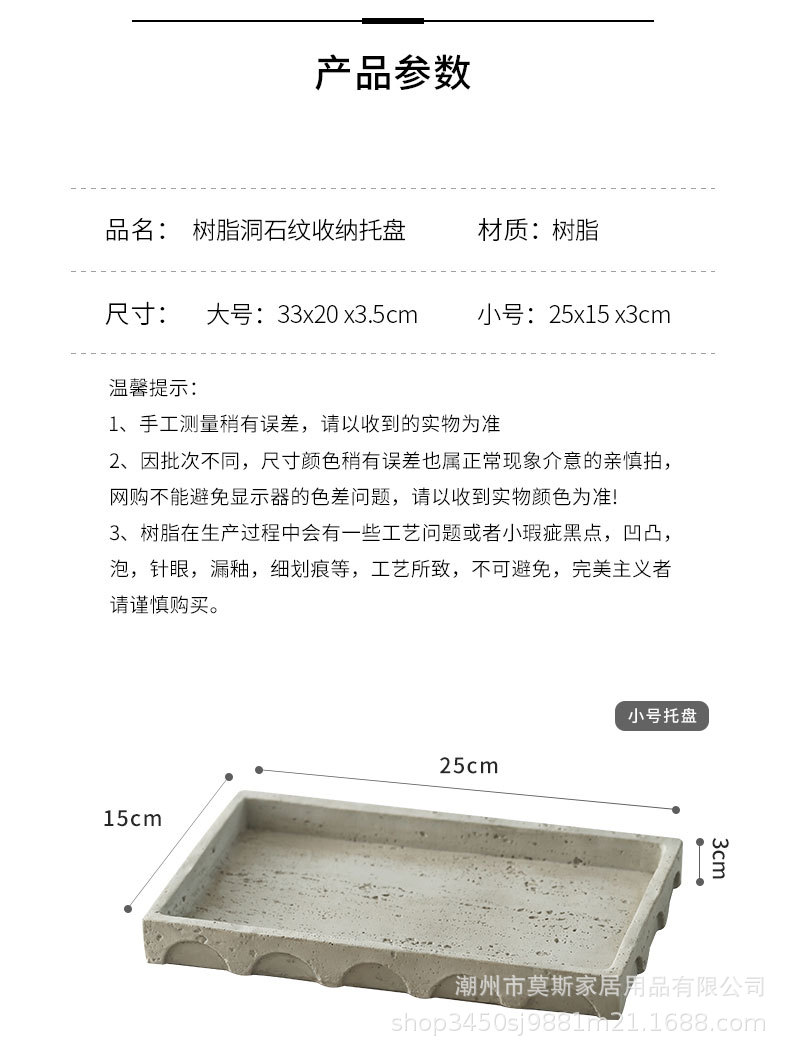 产品参数

品名： 树脂洞石纹收纳托盘 材质：树脂

尺寸： 大号：33x20 x3.5cm 小号：25x15 x3cm

温馨提示：
1、手工测量稍有误差，请以收到的实物为准
2、因批次不同，尺寸颜色稍有误差也属正常现象介意的亲慎拍，网购不能避免显示器的色差问题，请以收到实物颜色为准!
3、树脂在生产过程中会有一些工艺问题或者小瑕疵黑点，凹凸，泡，针眼，漏釉，细划痕等，工艺所致，不可避免，完美主义者请谨慎购买。

小号托盘

25cm

15cm

3cm

潮州市莫斯家居用品有限公司
shop3450sj9881m21.1688.com